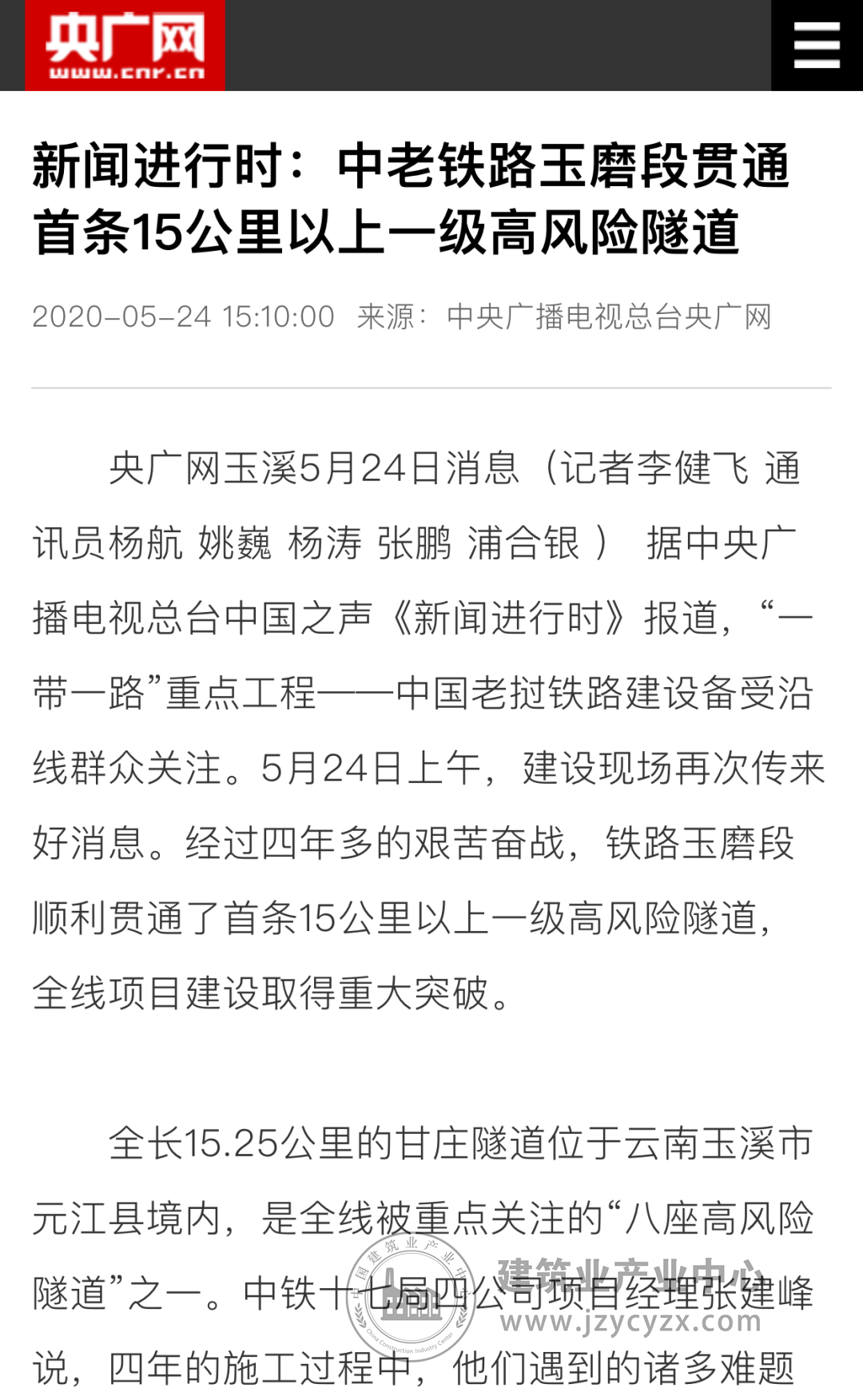 央广网
www.cnr.cn

新闻进行时：中老铁路玉磨段贯通首条15公里以上一级高风险隧道

2020-05-24 15:10:00 来源：中央广播电视总台央广网

央广网玉溪5月24日消息（记者李健飞 通讯员杨航 姚巍 杨涛 张鹏 浦合银） 据中央广播电视总台中国之声《新闻进行时》报道，“一带一路”重点工程——中国老挝铁路建设备受沿线群众关注。5月24日上午，建设现场再次传来好消息。经过四年多的艰苦奋战，铁路玉磨段顺利贯通了首条15公里以上一级高风险隧道，全线项目建设取得重大突破。

全长15.25公里的甘庄隧道位于云南玉溪市元江县境内，是全线被重点关注的“八座高风险隧道”之一。中铁十七局四公司项目经理张建峰说，四年的施工过程中，他们遇到的诸多难题

中国建筑业产业中心
China Construction Industry Center
建筑业产业中心
www.jzycyzx.com